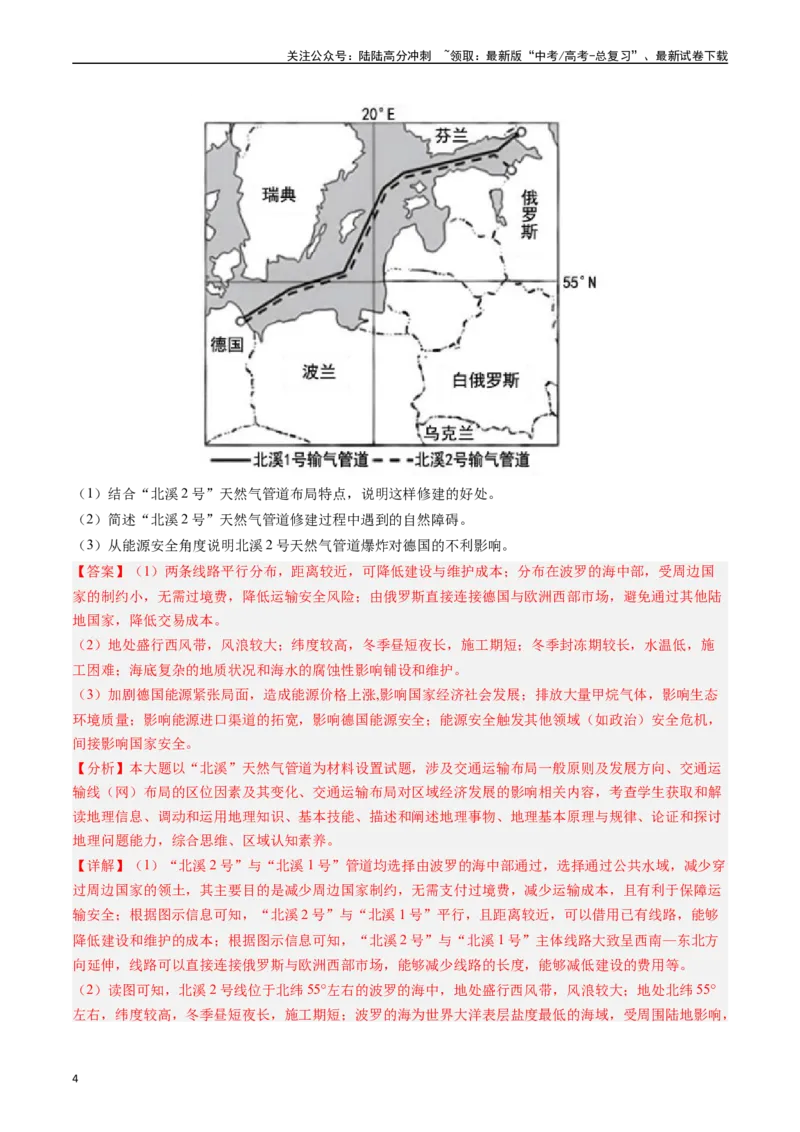 关注公众号：陆陆高分冲刺 ~领取：最新版“中考/高考-总复习”、最新试卷下载

20°E
芬兰
瑞典
俄罗斯
55°N
德国
波兰
白俄罗斯
乌克兰
——北溪1号输气管道 - - -北溪2号输气管道

（1）结合“北溪2号”天然气管道布局特点，说明这样修建的好处。

（2）简述“北溪2号”天然气管道修建过程中遇到的自然障碍。

（3）从能源安全角度说明北溪2号天然气管道爆炸对德国的不利影响。

【答案】（1）两条线路平行分布，距离较近，可降低建设与维护成本；分布在波罗的海中部，受周边国家的制约小，无需过境费，降低运输安全风险；由俄罗斯直接连接德国与欧洲西部市场，避免通过其他陆地国家，降低交易成本。

（2）地处盛行西风带，风浪较大；纬度较高，冬季昼短夜长，施工期短；冬季封冻期较长，水温低，施工困难；海底复杂的地质状况和海水的腐蚀性影响铺设和维护。

（3）加剧德国能源紧张局面，造成能源价格上涨,影响国家经济社会发展；排放大量甲烷气体，影响生态环境质量；影响能源进口渠道的拓宽，影响德国能源安全；能源安全触发其他领域（如政治）安全危机，间接影响国家安全。

【分析】本大题以“北溪”天然气管道为材料设置试题，涉及交通运输布局一般原则及发展方向、交通运输线（网）布局的区位因素及其变化、交通运输布局对区域经济发展的影响相关内容，考查学生获取和解读地理信息、调动和运用地理知识、基本技能、描述和阐述地理事物、地理基本原理与规律、论证和探讨地理问题能力，综合思维、区域认知素养。

【详解】（1）“北溪2号”与“北溪1号”管道均选择由波罗的海中部通过，选择通过公共水域，减少穿过周边国家的领土，其主要目的是减少周边国家制约，无需支付过境费，减少运输成本，且有利于保障运输安全；根据图示信息可知，“北溪2号”与“北溪1号”平行，且距离较近，可以借用已有线路，能够降低建设和维护的成本；根据图示信息可知，“北溪2号”与“北溪1号”主体线路大致呈西南—东北方向延伸，线路可以直接连接俄罗斯与欧洲西部市场，能够减少线路的长度，能够减低建设的费用等。

（2）读图可知，北溪2号线位于北纬55°左右的波罗的海中，地处盛行西风带，风浪较大；地处北纬55°左右，纬度较高，冬季昼短夜长，施工期短；波罗的海为世界大洋表层盐度最低的海域，受周围陆地影响，

4